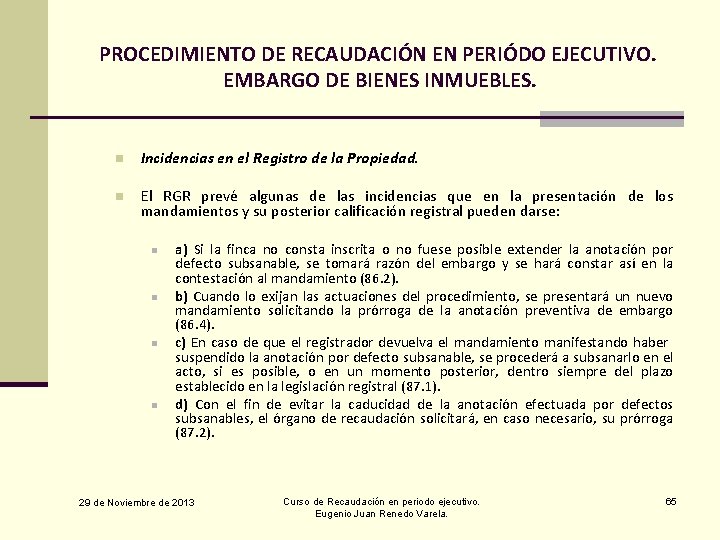 PROCEDIMIENTO DE RECAUDACIÓN EN PERIÓDO EJECUTIVO. EMBARGO DE BIENES INMUEBLES.

Incidencias en el Registro de la Propiedad.

El RGR prevé algunas de las incidencias que en la presentación de los mandamientos y su posterior calificación registral pueden darse:

a) Si la finca no consta inscrita o no fuese posible extender la anotación por defecto subsanable, se tomará razón del embargo y se hará constar así en la contestación al mandamiento (86.2).

b) Cuando lo exijan las actuaciones del procedimiento, se presentará un nuevo mandamiento solicitando la prórroga de la anotación preventiva de embargo (86.4).

c) En caso de que el registrador devuelva el mandamiento manifestando haber suspendido la anotación por defecto subsanable, se procederá a subsanarlo en el acto, si es posible, o en un momento posterior, dentro siempre del plazo establecido en la legislación registral (87.1).

d) Con el fin de evitar la caducidad de la anotación efectuada por defectos subsanables, el órgano de recaudación solicitará, en caso necesario, su prórroga (87.2).

29 de Noviembre de 2013

Curso de Recaudación en periodo ejecutivo.
Eugenio Juan Renedo Varela.

65